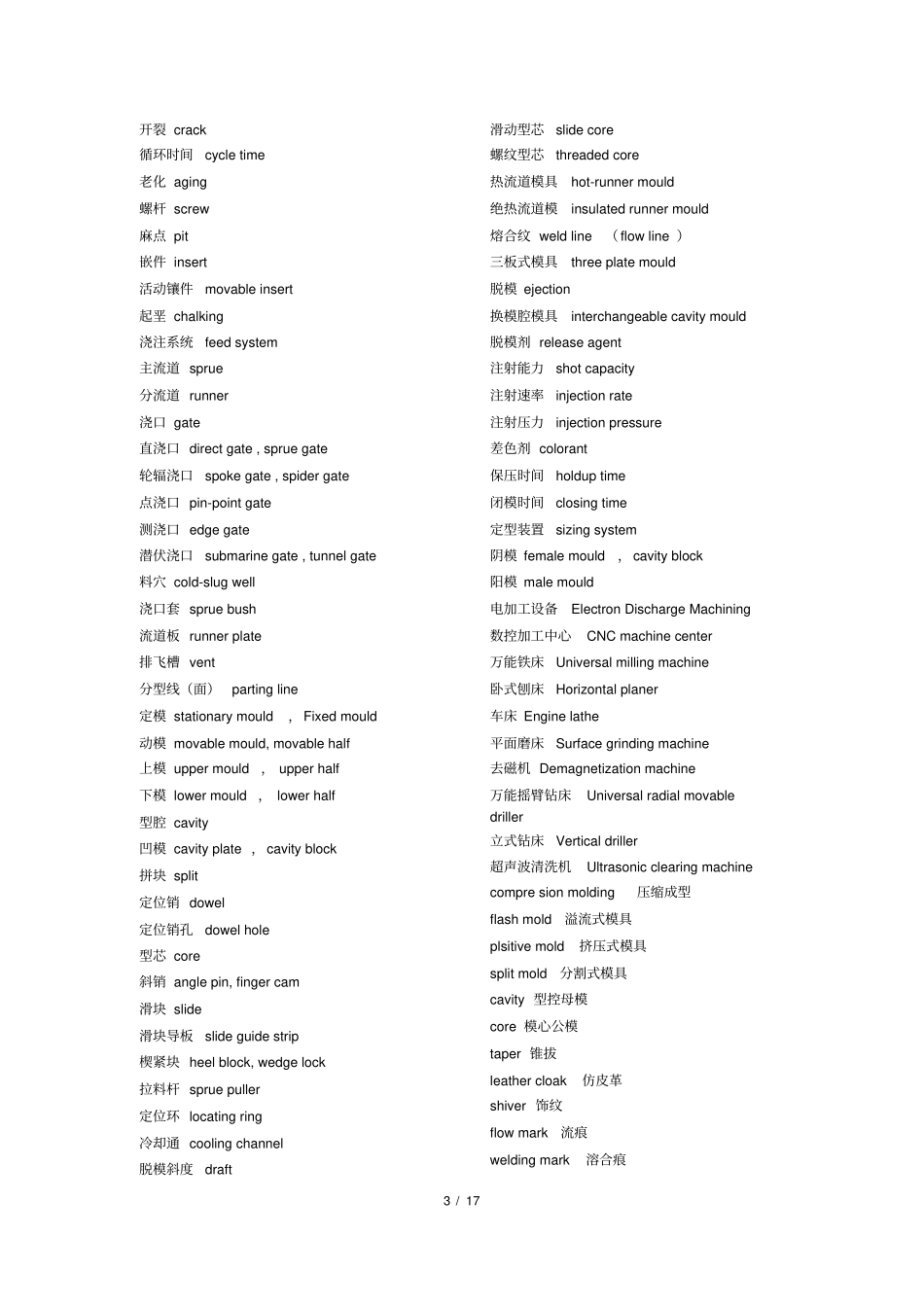 开裂 crack
循环时间 cycle time
老化 aging
螺杆 screw
麻点 pit
嵌件 insert
活动镶件 movable insert
起垩 chalking
浇注系统 feed system
主流道 sprue
分流道 runner
浇口 gate
直浇口 direct gate , sprue gate
轮辐浇口 spoke gate , spider gate
点浇口 pin-point gate
测浇口 edge gate
潜伏浇口 submarine gate , tunnel gate
料穴 cold-slug well
浇口套 sprue bush
流道板 runner plate
排飞槽 vent
分型线（面） parting line
定模 stationary mould , Fixed mould
动模 movable mould, movable half
上模 upper mould , upper half
下模 lower mould , lower half
型腔 cavity
凹模 cavity plate , cavity block
拼块 split
定位销 dowel
定位销孔 dowel hole
型芯 core
斜销 angle pin, finger cam
滑块 slide
滑块导板 slide guide strip
楔紧块 heel block, wedge lock
拉料杆 sprue puller
定位环 locating ring
冷却通 cooling channel
脱模斜度 draft

滑动型芯 slide core
螺纹型芯 threaded core
热流道模具 hot-runner mould
绝热流道模 insulated runner mould
熔合纹 weld line （flow line ）
三板式模具 three plate mould
脱模 ejection
换模腔模具 interchangeable cavity mould
脱模剂 release agent
注射能力 shot capacity
注射速率 injection rate
注射压力 injection pressure
差色剂 colorant
保压时间 holdup time
闭模时间 closing time
定型装置 sizing system
阴模 female mould , cavity block
阳模 male mould
电加工设备 Electron Discharge Machining
数控加工中心 CNC machine center
万能铁床 Universal milling machine
卧式刨床 Horizontal planer
车床 Engine lathe
平面磨床 Surface grinding machine
去磁机 Demagnetization machine
万能摇臂钻床 Universal radial movable driller
立式钻床 Vertical driller
超声波清洗机 Ultrasonic clearing machine
compre sion molding 压缩成型
flash mold 溢流式模具
plsitive mold 挤压式模具
split mold 分割式模具
cavity 型控母模
core 模心公模
taper 锥拔
leather cloak 仿皮革
shiver 饰纹
flow mark 流痕
welding mark 溶合痕

3 / 17